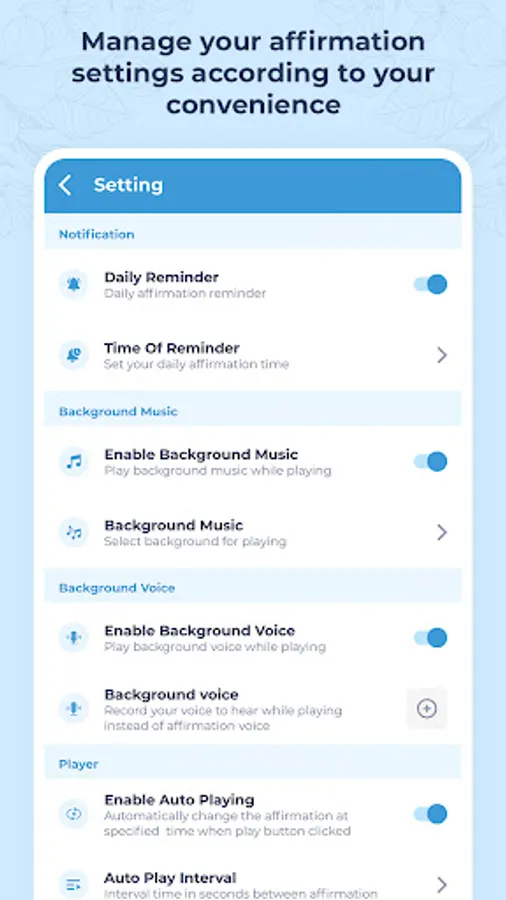 Manage your affirmation settings according to your convenience

Setting

Notification

Daily Reminder
Daily affirmation reminder

Time Of Reminder
Set your daily affirmation time

Background Music

Enable Background Music
Play background music while playing

Background Music
Select background for playing

Background Voice

Enable Background Voice
Play background voice while playing

Background voice
Record your voice to hear while playing instead of affirmation voice

Player

Enable Auto Playing
Automatically change the affirmation at specified time when play button clicked

Auto Play Interval
Interval time in seconds between affirmation